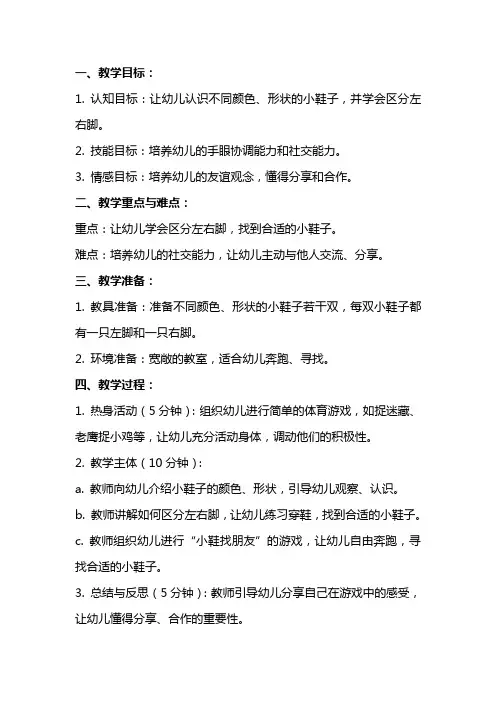 一、教学目标：

1. 认知目标：让幼儿认识不同颜色、形状的小鞋子，并学会区分左右脚。

2. 技能目标：培养幼儿的手眼协调能力和社交能力。

3. 情感目标：培养幼儿的友谊观念，懂得分享和合作。

二、教学重点与难点：

重点：让幼儿学会区分左右脚，找到合适的小鞋子。

难点：培养幼儿的社交能力，让幼儿主动与他人交流、分享。

三、教学准备：

1. 教具准备：准备不同颜色、形状的小鞋子若干双，每双小鞋子都有一只左脚和一只右脚。

2. 环境准备：宽敞的教室，适合幼儿奔跑、寻找。

四、教学过程：

1. 热身活动（5分钟）：组织幼儿进行简单的体育游戏，如捉迷藏、老鹰捉小鸡等，让幼儿充分活动身体，调动他们的积极性。

2. 教学主体（10分钟）：

a. 教师向幼儿介绍小鞋子的颜色、形状，引导幼儿观察、认识。

b. 教师讲解如何区分左右脚，让幼儿练习穿鞋，找到合适的小鞋子。

c. 教师组织幼儿进行“小鞋找朋友”的游戏，让幼儿自由奔跑，寻找合适的小鞋子。

3. 总结与反思（5分钟）：教师引导幼儿分享自己在游戏中的感受，让幼儿懂得分享、合作的重要性。